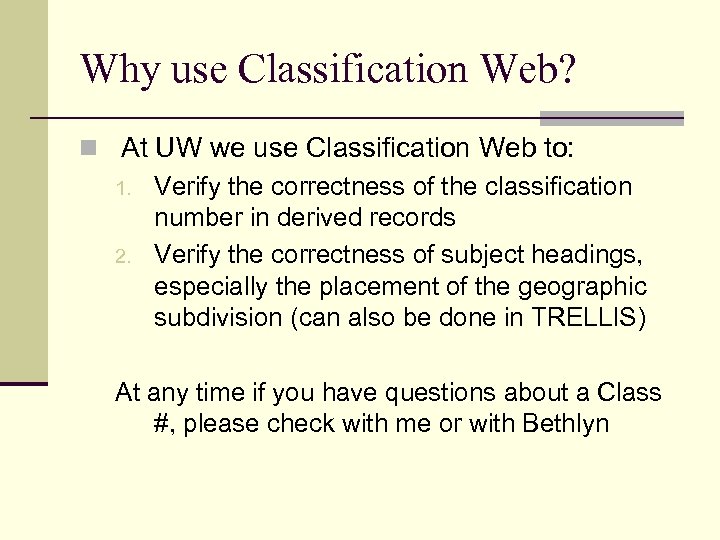 Why use Classification Web?

At UW we use Classification Web to:

1. Verify the correctness of the classification number in derived records
2. Verify the correctness of subject headings, especially the placement of the geographic subdivision (can also be done in TRELLIS)

At any time if you have questions about a Class #, please check with me or with Bethlyn